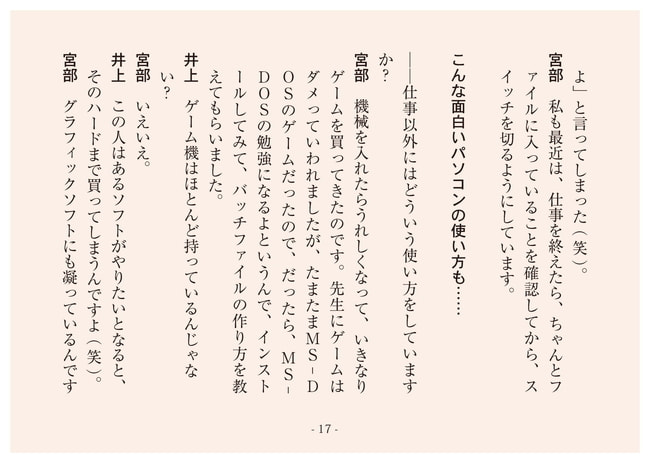 よ」と言ってしまった（笑）。

宮部　私も最近は、仕事を終えたら、ちゃんとファイルに入っていることを確認してから、スイッチを切るようにしています。

こんな面白いパソコンの使い方も……

――仕事以外にはどういう使い方をしていますか？

宮部　機械を入れたらうれしくなって、いきなりゲームを買ってきたのです。先生にゲームはダメっていわれましたが、たまたまMS-DOSのゲームだったので、だったら、MS-DOSの勉強になるよというんで、インストールしてみて、バッチファイルの作り方を教えてもらいました。

井上　ゲーム機はほとんど持っているんじゃない？

宮部　いえいえ。

井上　この人はあるソフトがやりたいとなると、そのハードまで買ってしまうんですよ（笑）。

宮部　グラフィックソフトにも凝っているんです

- 17 -